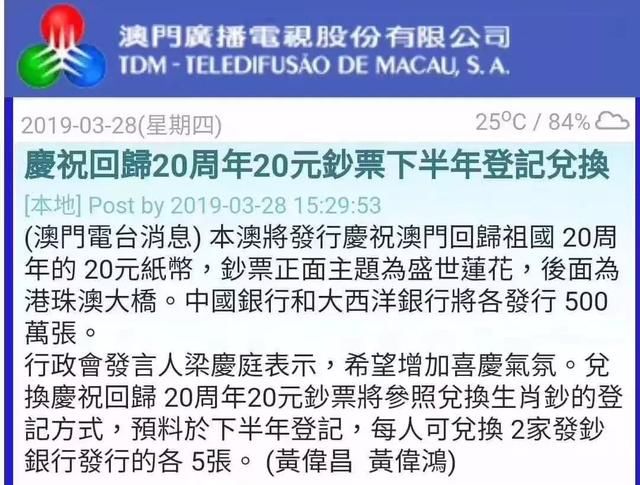 澳門廣播電視股份有限公司
TDM - TELEDIFUSÃO DE MACAU, S. A.

2019-03-28(星期四)

25°C / 84%

慶祝回歸20周年20元鈔票下半年登記兌換

[本地] Post by 2019-03-28 15:29:53

(澳門電台消息) 本澳將發行慶祝澳門回歸祖國 20周年的 20元紙幣，鈔票正面主題為盛世蓮花，後面為港珠澳大橋。中國銀行和大西洋銀行將各發行 500萬張。
行政會發言人梁慶庭表示，希望增加喜慶氣氛。兌換慶祝回歸 20周年20元鈔票將參照兌換生肖鈔的登記方式，預料於下半年登記，每人可兌換 2家發鈔銀行發行的各 5張。 (黃偉昌 黃偉鴻)